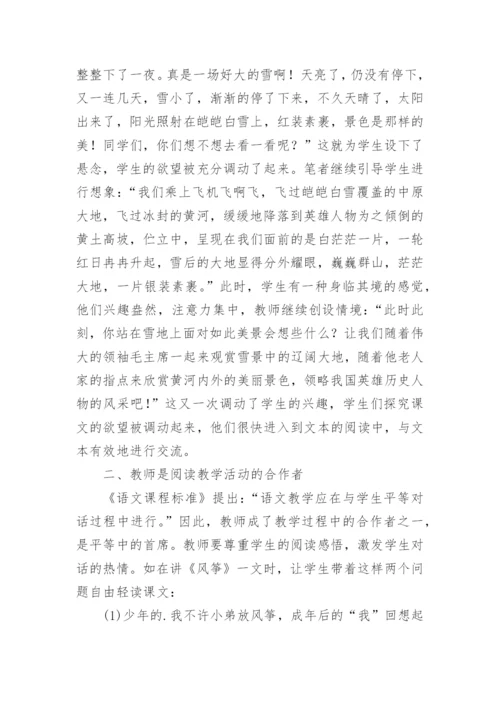 整整下了一夜。真是一场好大的雪啊！天亮了，仍没有停下，又一连几天，雪小了，渐渐的停了下来，不久天晴了，太阳出来了，阳光照射在皑皑白雪上，红装素裹，景色是那样的美！同学们，你们想不想去看一看呢？”这就为学生设下了悬念，学生的欲望被充分调动了起来。笔者继续引导学生进行想象：“我们乘上飞机飞啊飞，飞过皑皑白雪覆盖的中原大地，飞过冰封的黄河，缓缓地降落到英雄人物为之倾倒的黄土高坡，伫立中，呈现在我们面前的是白茫茫一片，一轮红日冉冉升起，雪后的大地显得分外耀眼，巍巍群山，茫茫大地，一片银装素裹。”此时，学生有一种身临其境的感觉，他们兴趣盎然，注意力集中，教师继续创设情境：“此时此刻，你站在雪地上面对如此美景会想些什么？让我们随着伟大的领袖毛主席一起来观赏雪景中的辽阔大地，随着他老人家的指点来欣赏黄河内外的美丽景色，领略我国英雄历史人物的风采吧!”这又一次调动了学生的兴趣，学生们探究课文的欲望被调动起来，他们很快进入到文本的阅读中，与文本有效地进行交流。

二、教师是阅读教学活动的合作者

《语文课程标准》提出：“语文教学应在与学生平等对话过程中进行。”因此，教师成了教学过程中的合作者之一，是平等中的首席。教师要尊重学生的阅读感悟，激发学生对话的热情。如在讲《风筝》一文时，让学生带着这样两个问题自由轻读课文：

(1)少年的.我不许小弟放风筝，成年后的“我”回想起